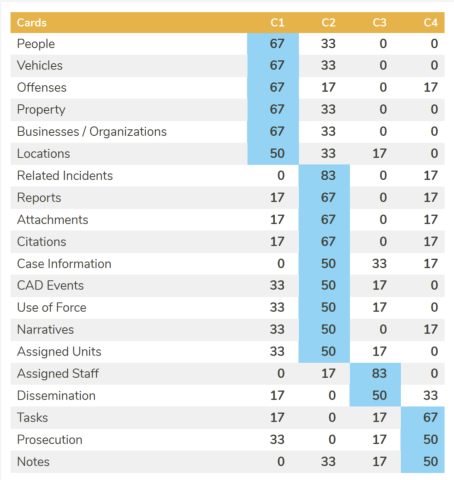 | Cards | C1 | C2 | C3 | C4 |
|---|---|---|---|---|
| People | 67 | 33 | 0 | 0 |
| Vehicles | 67 | 33 | 0 | 0 |
| Offenses | 67 | 17 | 0 | 17 |
| Property | 67 | 33 | 0 | 0 |
| Businesses / Organizations | 67 | 33 | 0 | 0 |
| Locations | 50 | 33 | 17 | 0 |
| Related Incidents | 0 | 83 | 0 | 17 |
| Reports | 17 | 67 | 0 | 17 |
| Attachments | 17 | 67 | 0 | 17 |
| Citations | 17 | 67 | 0 | 17 |
| Case Information | 0 | 50 | 33 | 17 |
| CAD Events | 33 | 50 | 17 | 0 |
| Use of Force | 33 | 50 | 17 | 0 |
| Narratives | 33 | 50 | 0 | 17 |
| Assigned Units | 33 | 50 | 17 | 0 |
| Assigned Staff | 0 | 17 | 83 | 0 |
| Dissemination | 17 | 0 | 50 | 33 |
| Tasks | 17 | 0 | 17 | 67 |
| Prosecution | 33 | 0 | 17 | 50 |
| Notes | 0 | 33 | 17 | 50 |